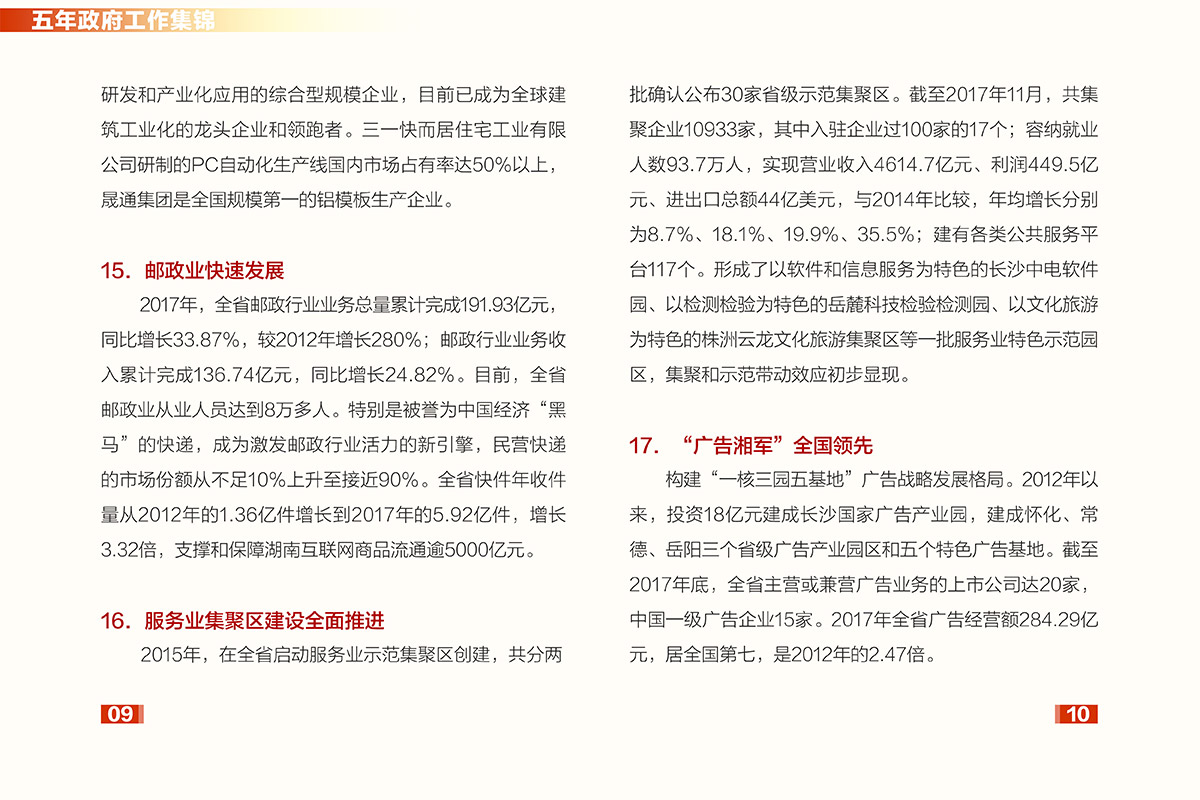 五年政府工作集锦

研发和产业化应用的综合型规模企业，目前已成为全球建筑工业化的龙头企业和领跑者。三一快而居住宅工业有限公司研制的PC自动化生产线国内市场占有率达50%以上，晟通集团是全国规模第一的铝模板生产企业。

15. 邮政业快速发展

2017年，全省邮政行业业务总量累计完成191.93亿元，同比增长33.87%，较2012年增长280%；邮政行业业务收入累计完成136.74亿元，同比增长24.82%。目前，全省邮政业从业人员达到8万多人。特别是被誉为中国经济“黑马”的快递，成为激发邮政行业活力的新引擎，民营快递的市场份额从不足10%上升至接近90%。全省快件年收件量从2012年的1.36亿件增长到2017年的5.92亿件，增长3.32倍，支撑和保障湖南互联网商品流通逾5000亿元。

16. 服务业集聚区建设全面推进

2015年，在全省启动服务业示范集聚区创建，共分两批确认公布30家省级示范集聚区。截至2017年11月，共集聚企业10933家，其中入驻企业过100家的17个；容纳就业人数93.7万人，实现营业收入4614.7亿元、利润449.5亿元、进出口总额44亿美元，与2014年比较，年均增长分别为8.7%、18.1%、19.9%、35.5%；建有各类公共服务平台117个。形成了以软件和信息服务为特色的长沙中电软件园、以检测检验为特色的岳麓科技检验检测园、以文化旅游为特色的株洲云龙文化旅游集聚区等一批服务业特色示范园区，集聚和示范带动效应初步显现。

17. “广告湘军”全国领先

构建“一核三园五基地”广告战略发展格局。2012年以来，投资18亿元建成长沙国家广告产业园，建成怀化、常德、岳阳三个省级广告产业园区和五个特色广告基地。截至2017年底，全省主营或兼营广告业务的上市公司达20家，中国一级广告企业15家。2017年全省广告经营额284.29亿元，居全国第七，是2012年的2.47倍。

09

10